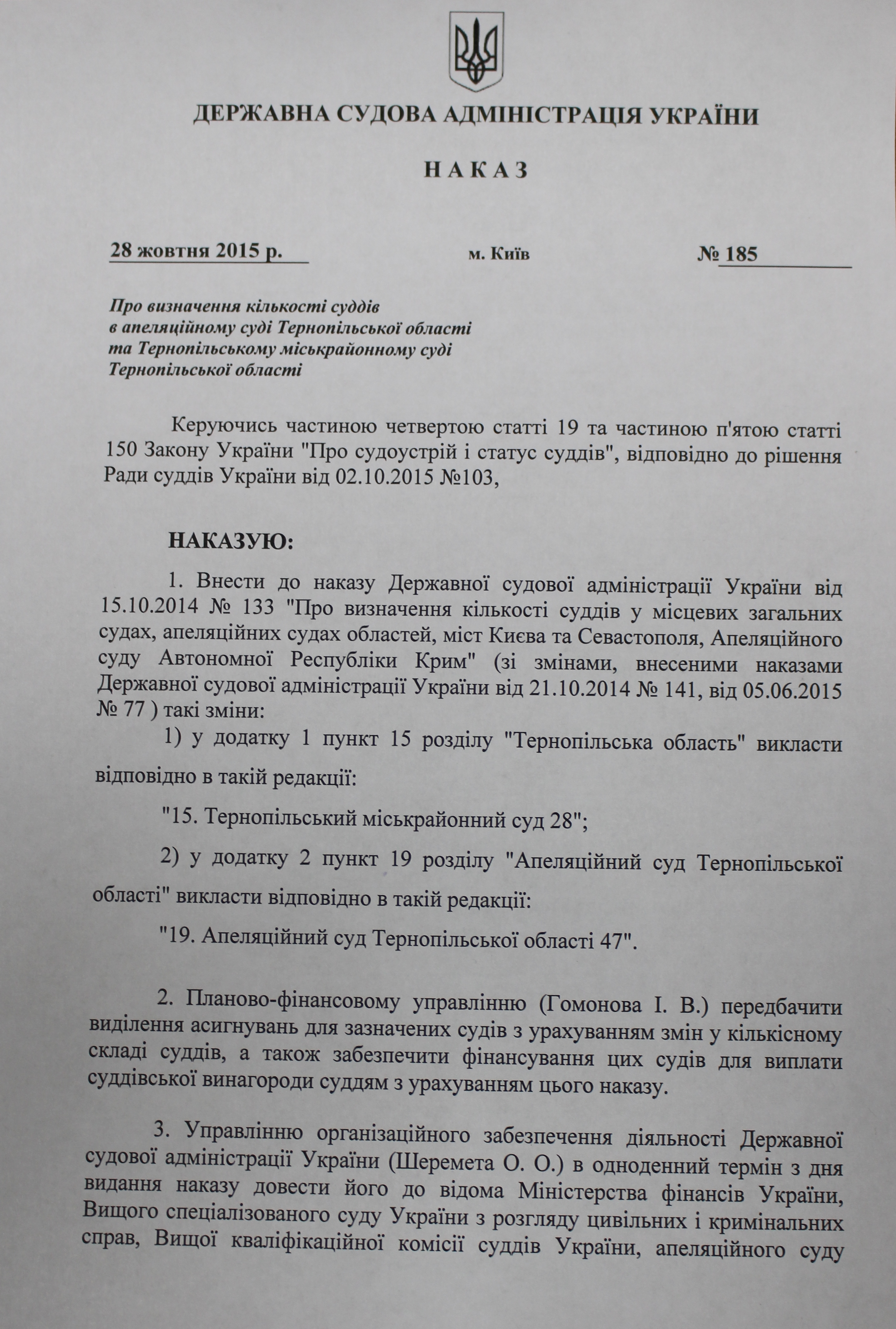 ДЕРЖАВНА СУДОВА АДМІНІСТРАЦІЯ УКРАЇНИ

НАКАЗ

28 жовтня 2015 р. м. Київ № 185

Про визначення кількості суддів в апеляційному суді Тернопільської області та Тернопільському міськрайонному суді Тернопільської області

Керуючись частиною четвертою статті 19 та частиною п'ятою статті 150 Закону України "Про судоустрій і статус суддів", відповідно до рішення Ради суддів України від 02.10.2015 №103,

НАКАЗУЮ:

1. Внести до наказу Державної судової адміністрації України від 15.10.2014 № 133 "Про визначення кількості суддів у місцевих загальних судах, апеляційних судах областей, міст Києва та Севастополя, Апеляційного суду Автономної Республіки Крим" (зі змінами, внесеними наказами Державної судової адміністрації України від 21.10.2014 № 141, від 05.06.2015 № 77 ) такі зміни:

1) у додатку 1 пункт 15 розділу "Тернопільська область" викласти відповідно в такій редакції:

"15. Тернопільський міськрайонний суд 28";

2) у додатку 2 пункт 19 розділу "Апеляційний суд Тернопільської області" викласти відповідно в такій редакції:

"19. Апеляційний суд Тернопільської області 47".

2. Планово-фінансовому управлінню (Гомонова І. В.) передбачити виділення асигнувань для зазначених судів з урахуванням змін у кількісному складі суддів, а також забезпечити фінансування цих судів для виплати суддівської винагороди суддям з урахуванням цього наказу.

3. Управлінню організаційного забезпечення діяльності Державної судової адміністрації України (Шеремета О. О.) в одноденний термін з дня видання наказу довести його до відома Міністерства фінансів України, Вищого спеціалізованого суду України з розгляду цивільних і кримінальних справ, Вищої кваліфікаційної комісії суддів України, апеляційного суду